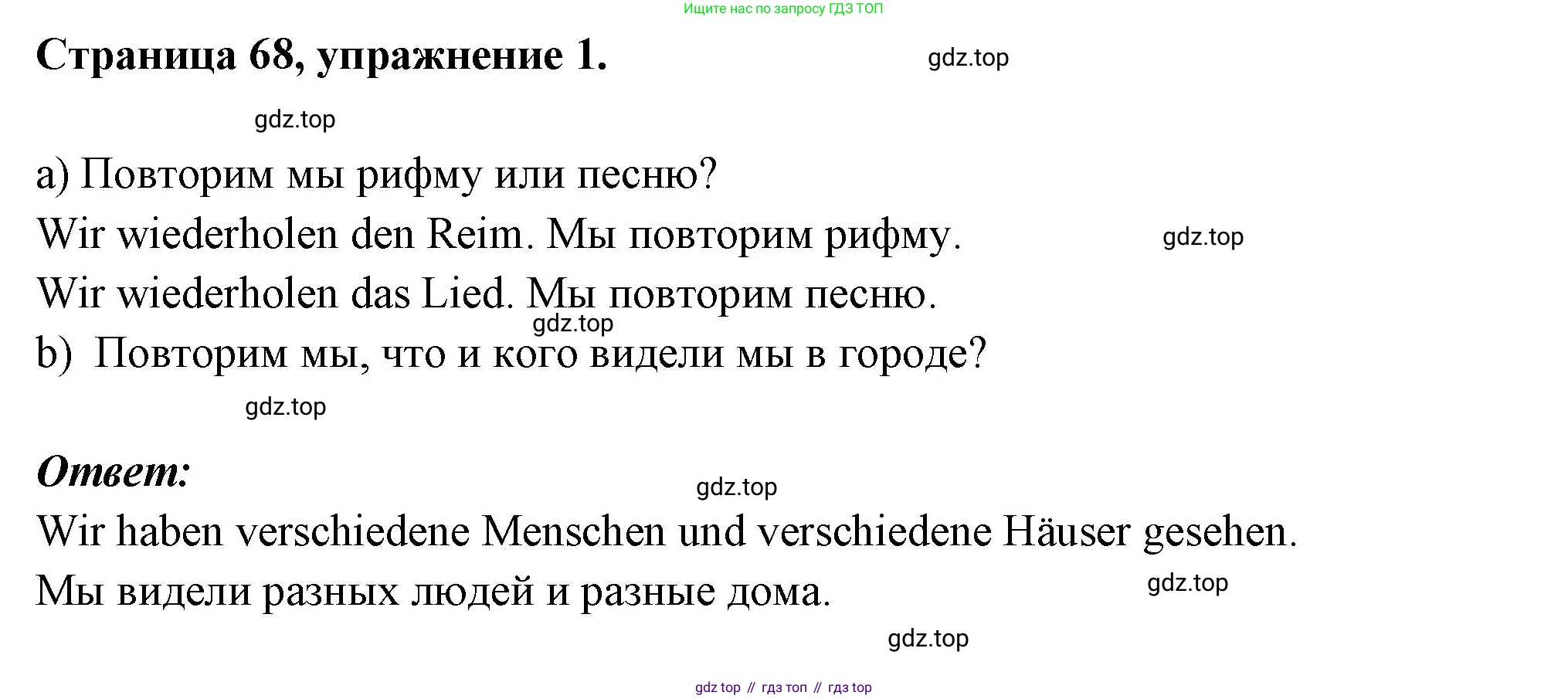 Ищите нас по запросу ГДЗ ТОП

Страница 68, упражнение 1.

gdz.top

gdz.top

a) Повторим мы рифму или песню?
Wir wiederholen den Reim. Мы повторим рифму.

gdz.top

Wir wiederholen das Lied. Мы повторим песню.

gdz.top

b) Повторим мы, что и кого видели мы в городе?

gdz.top

Ответ:

gdz.top

Wir haben verschiedene Menschen und verschiedene Häuser gesehen.
Мы видели разных людей и разные дома.

gdz.top

gdz.top

gdz top // гдз топ // гдз top